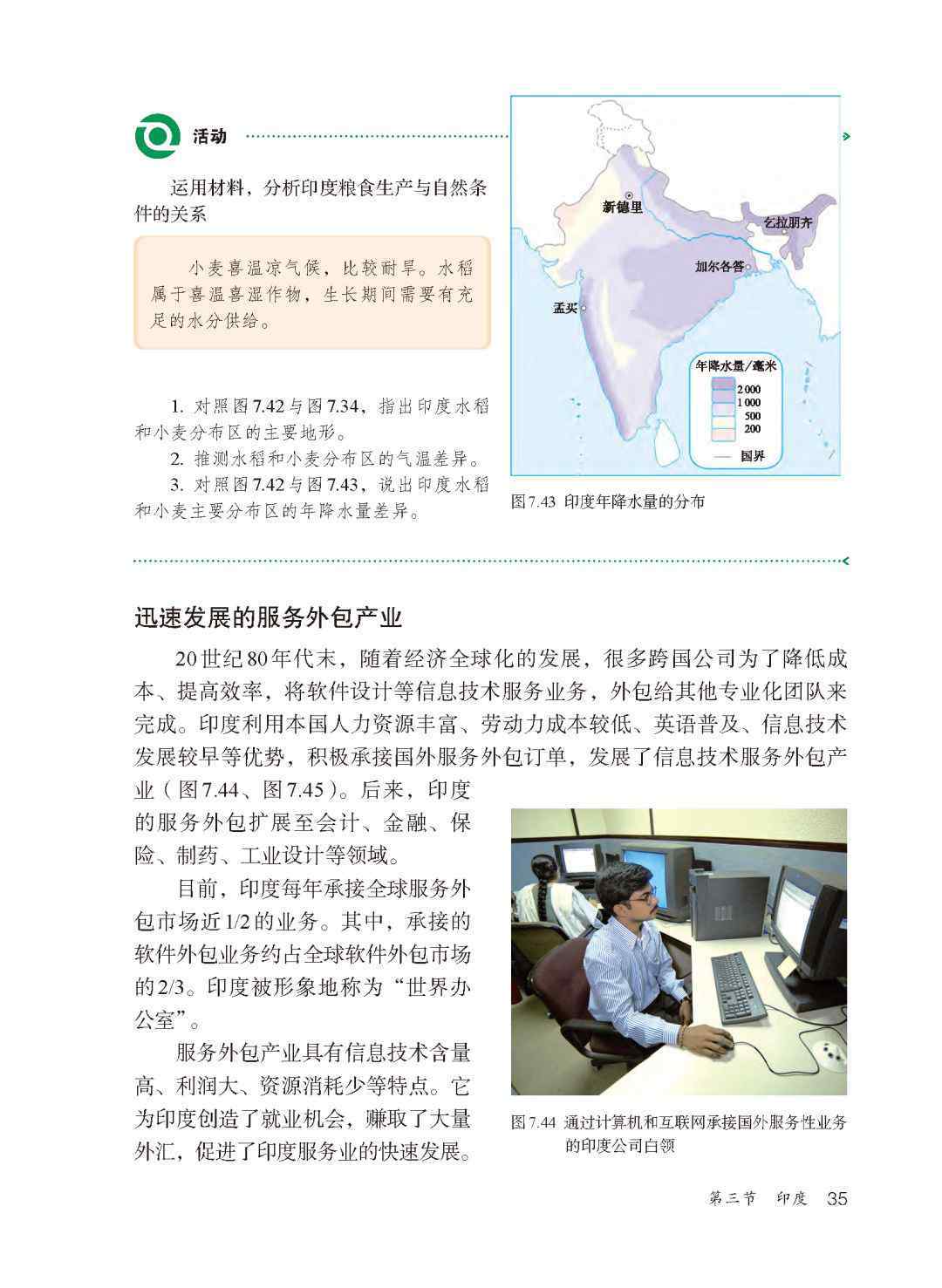 活动

运用材料，分析印度粮食生产与自然条件的关系

小麦喜温凉气候，比较耐旱。水稻属于喜温喜湿作物，生长期间需要有充足的水分供给。

1. 对照图7.42与图7.34，指出印度水稻和小麦分布区的主要地形。
2. 推测水稻和小麦分布区的气温差异。
3. 对照图7.42与图7.43，说出印度水稻和小麦主要分布区的年降水量差异。

新德里
乞拉朋齐
加尔各答
孟买
年降水量/毫米
2 000
1 000
500
200
国界

图7.43 印度年降水量的分布

迅速发展的服务外包产业

20世纪80年代末，随着经济全球化的发展，很多跨国公司为了降低成本、提高效率，将软件设计等信息技术服务业务，外包给其他专业化团队来完成。印度利用本国人力资源丰富、劳动力成本较低、英语普及、信息技术发展较早等优势，积极承接国外服务外包订单，发展了信息技术服务外包产业（图7.44、图7.45）。后来，印度的服务外包扩展至会计、金融、保险、制药、工业设计等领域。

目前，印度每年承接全球服务外包市场近1/2的业务。其中，承接的软件外包业务约占全球软件外包市场的2/3。印度被形象地称为“世界办公室”。

服务外包产业具有信息技术含量高、利润大、资源消耗少等特点。它为印度创造了就业机会，赚取了大量外汇，促进了印度服务业的快速发展。

图7.44 通过计算机和互联网承接国外服务性业务的印度公司白领

第三节 印度 35